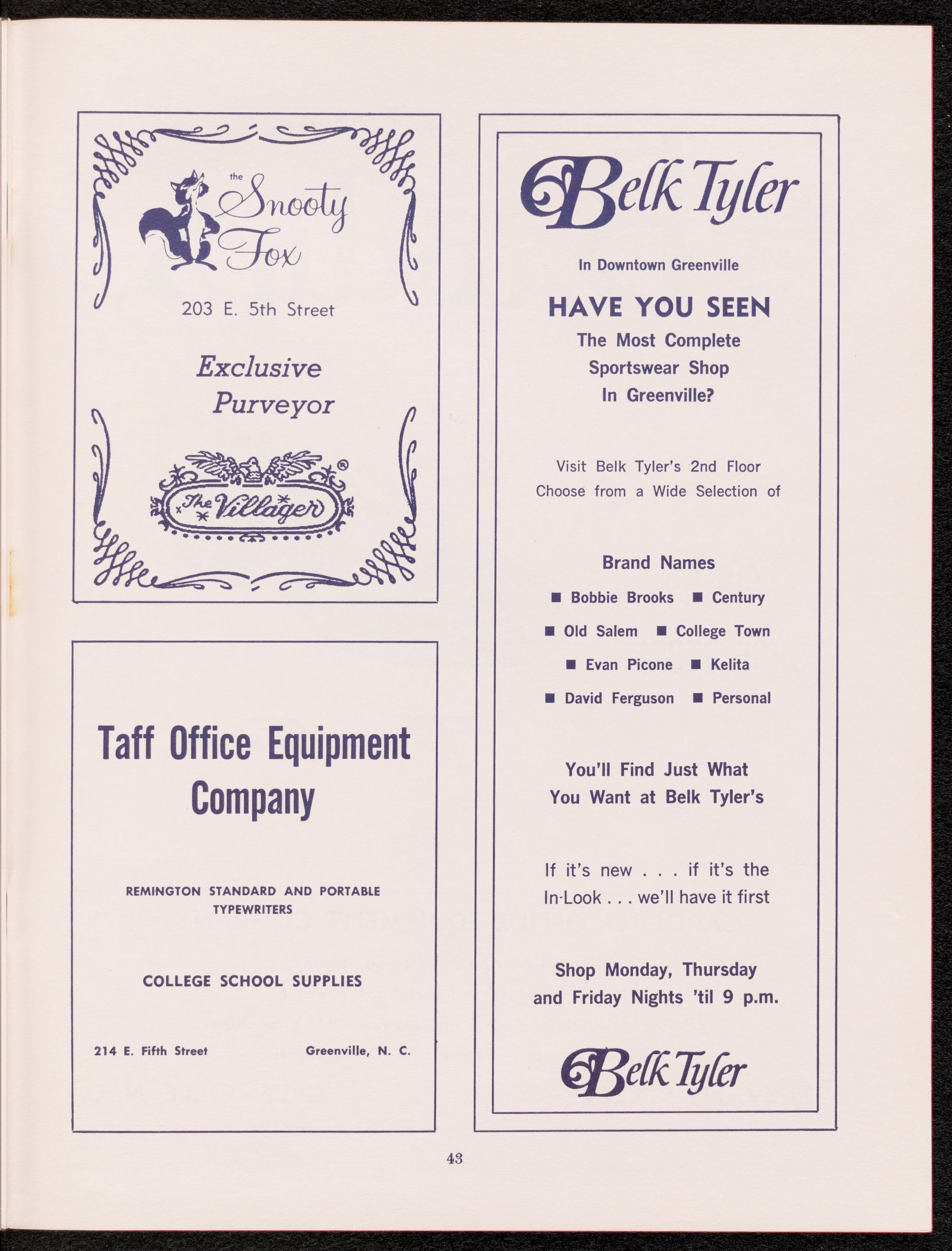 the Snooty Fox

203 E. 5th Street

Exclusive Purveyor

The Villager ®

Taff Office Equipment Company

REMINGTON STANDARD AND PORTABLE TYPEWRITERS

COLLEGE SCHOOL SUPPLIES

214 E. Fifth Street Greenville, N. C.

Belk Tyler

In Downtown Greenville

HAVE YOU SEEN

The Most Complete Sportswear Shop In Greenville?

Visit Belk Tyler's 2nd Floor Choose from a Wide Selection of

Brand Names

■ Bobbie Brooks ■ Century

■ Old Salem ■ College Town

■ Evan Picone ■ Kelita

■ David Ferguson ■ Personal

You'll Find Just What You Want at Belk Tyler's

If it's new . . . if it's the In-Look . . . we'll have it first

Shop Monday, Thursday and Friday Nights 'til 9 p.m.

Belk Tyler

43